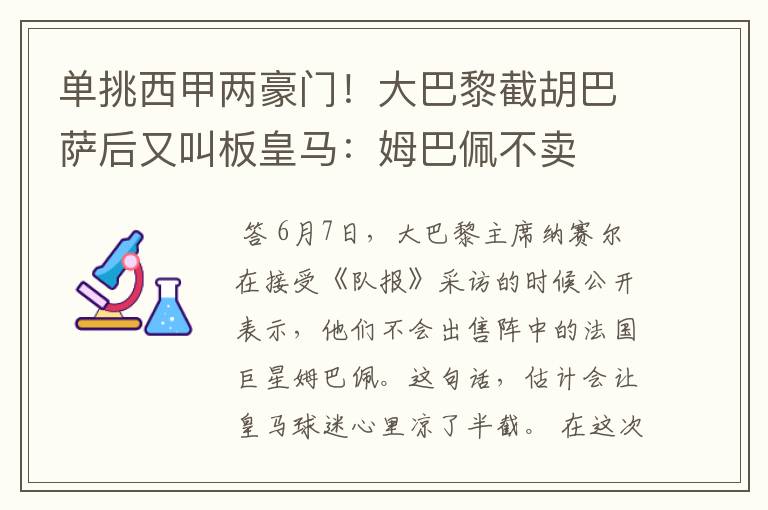 单挑西甲两豪门！大巴黎截胡巴萨后又叫板皇马：姆巴佩不卖

答 6月7日，大巴黎主席纳赛尔在接受《队报》采访的时候公开表示，他们不会出售阵中的法国巨星姆巴佩。这句话，估计会让皇马球迷心里凉了半截。 在这次